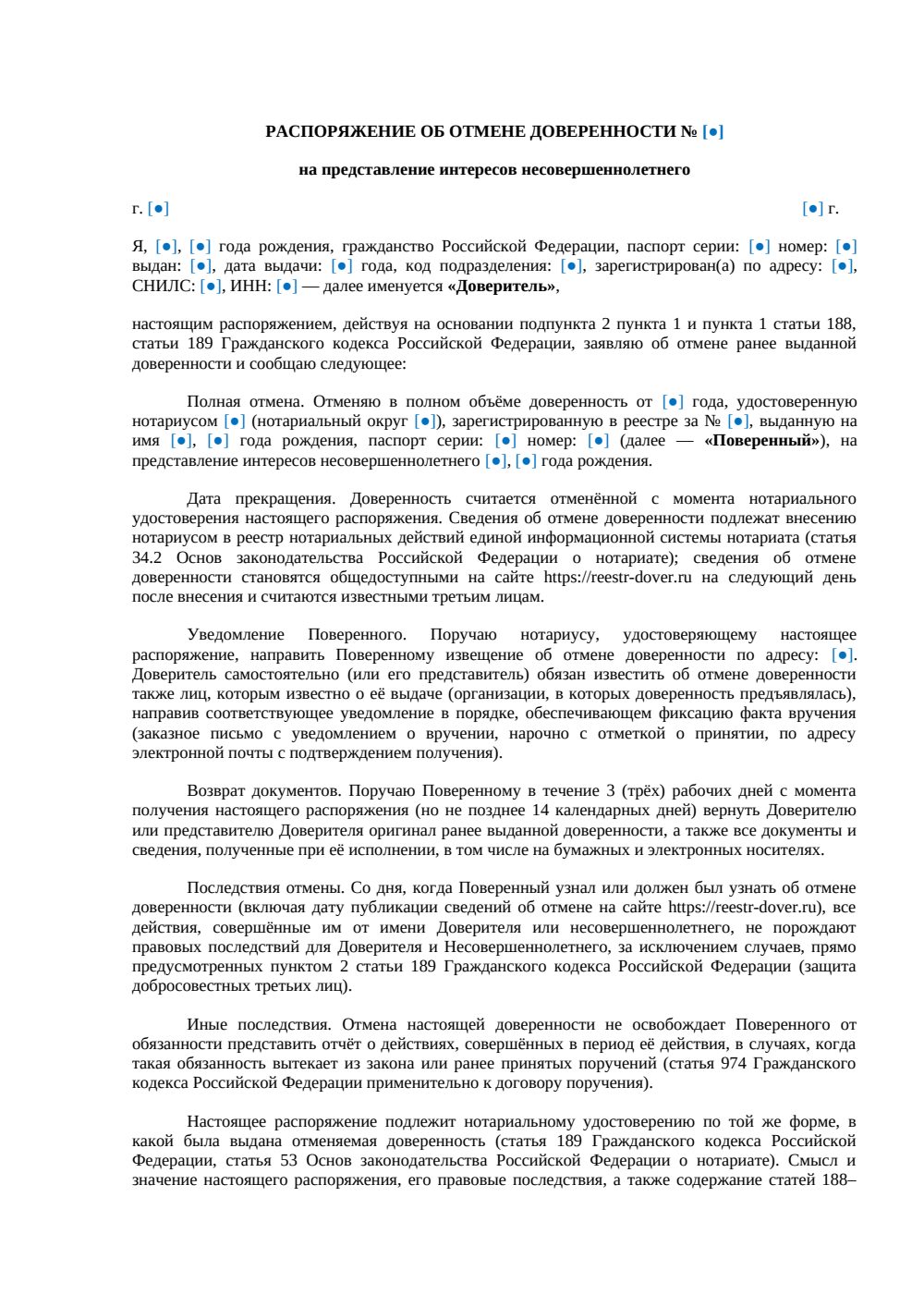 РАСПОРЯЖЕНИЕ ОБ ОТМЕНЕ ДОВЕРЕННОСТИ № [●]

на представление интересов несовершеннолетнего

г. [●]

[●] г.

Я, [●], [●] года рождения, гражданство Российской Федерации, паспорт серии: [●] номер: [●] выдан: [●], дата выдачи: [●] года, код подразделения: [●], зарегистрирован(а) по адресу: [●], СНИЛС: [●], ИНН: [●] — далее именуется «Доверитель»,

настоящим распоряжением, действуя на основании подпункта 2 пункта 1 и пункта 1 статьи 188, статьи 189 Гражданского кодекса Российской Федерации, заявляю об отмене ранее выданной доверенности и сообщаю следующее:

Полная отмена. Отменяю в полном объёме доверенность от [●] года, удостоверенную нотариусом [●] (нотариальный округ [●]), зарегистрированную в реестре за № [●], выданную на имя [●], [●] года рождения, паспорт серии: [●] номер: [●] (далее — «Поверенный»), на представление интересов несовершеннолетнего [●], [●] года рождения.

Дата прекращения. Доверенность считается отменённой с момента нотариального удостоверения настоящего распоряжения. Сведения об отмене доверенности подлежат внесению нотариусом в реестр нотариальных действий единой информационной системы нотариата (статья 34.2 Основ законодательства Российской Федерации о нотариате); сведения об отмене доверенности становятся общедоступными на сайте https://reestr-dover.ru на следующий день после внесения и считаются известными третьим лицам.

Уведомление Поверенного. Поручаю нотариусу, удостоверяющему настоящее распоряжение, направить Поверенному извещение об отмене доверенности по адресу: [●]. Доверитель самостоятельно (или его представитель) обязан известить об отмене доверенности также лиц, которым известно о её выдаче (организации, в которых доверенность предъявлялась), направив соответствующее уведомление в порядке, обеспечивающем фиксацию факта вручения (заказное письмо с уведомлением о вручении, нарочно с отметкой о принятии, по адресу электронной почты с подтверждением получения).

Возврат документов. Поручаю Поверенному в течение 3 (трёх) рабочих дней с момента получения настоящего распоряжения (но не позднее 14 календарных дней) вернуть Доверителю или представителю Доверителя оригинал ранее выданной доверенности, а также все документы и сведения, полученные при её исполнении, в том числе на бумажных и электронных носителях.

Последствия отмены. Со дня, когда Поверенный узнал или должен был узнать об отмене доверенности (включая дату публикации сведений об отмене на сайте https://reestr-dover.ru), все действия, совершённые им от имени Доверителя или несовершеннолетнего, не порождают правовых последствий для Доверителя и Несовершеннолетнего, за исключением случаев, прямо предусмотренных пунктом 2 статьи 189 Гражданского кодекса Российской Федерации (защита добросовестных третьих лиц).

Иные последствия. Отмена настоящей доверенности не освобождает Поверенного от обязанности представить отчёт о действиях, совершённых в период её действия, в случаях, когда такая обязанность вытекает из закона или ранее принятых поручений (статья 974 Гражданского кодекса Российской Федерации применительно к договору поручения).

Настоящее распоряжение подлежит нотариальному удостоверению по той же форме, в какой была выдана отменяемая доверенность (статья 189 Гражданского кодекса Российской Федерации, статья 53 Основ законодательства Российской Федерации о нотариате). Смысл и значение настоящего распоряжения, его правовые последствия, а также содержание статей 188–